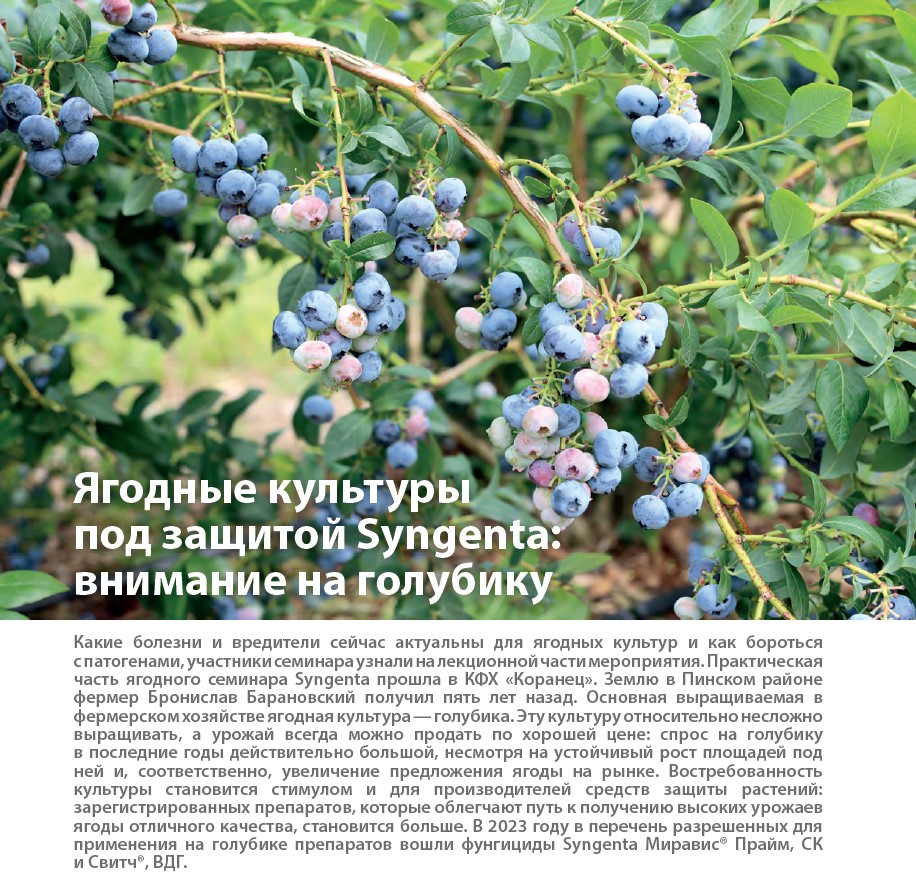 Ягодные культуры под защитой Syngenta: внимание на голубику

Какие болезни и вредители сейчас актуальны для ягодных культур и как бороться с патогенами, участники семинара узнали на лекционной части мероприятия. Практическая часть ягодного семинара Syngenta прошла в КФХ «Коранец». Землю в Пинском районе фермер Бронислав Барановский получил пять лет назад. Основная выращиваемая в фермерском хозяйстве ягодная культура — голубика. Эту культуру относительно несложно выращивать, а урожай всегда можно продать по хорошей цене: спрос на голубику в последние годы действительно большой, несмотря на устойчивый рост площадей под ней и, соответственно, увеличение предложения ягоды на рынке. Востребованность культуры становится стимулом и для производителей средств защиты растений: зарегистрированных препаратов, которые облегчают путь к получению высоких урожаев ягоды отличного качества, становится больше. В 2023 году в перечень разрешенных для применения на голубике препаратов вошли фунгициды Syngenta Миравис® Прайм, СК и Свитч®, ВДГ.